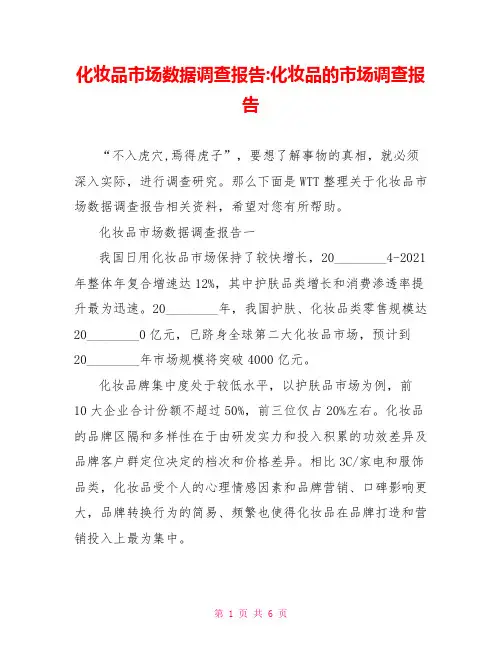 化妆品市场数据调查报告:化妆品的市场调查报告

“不入虎穴,焉得虎子”，要想了解事物的真相，就必须深入实际，进行调查研究。那么下面是WTT整理关于化妆品市场数据调查报告相关资料，希望对您有所帮助。

化妆品市场数据调查报告一

我国日用化妆品市场保持了较快增长，20________4-2021年整体年复合增速达12%，其中护肤品类增长和消费渗透率提升最为迅速。20________年，我国护肤、化妆品类零售规模达20________0亿元，已跻身全球第二大化妆品市场，预计到20________年市场规模将突破4000亿元。

化妆品牌集中度处于较低水平，以护肤品市场为例，前10大企业合计份额不超过50%，前三位仅占20%左右。化妆品的品牌区隔和多样性在于由研发实力和投入积累的功效差异及品牌客户群定位决定的档次和价格差异。相比3C/家电和服饰品类，化妆品受个人的心理情感因素和品牌营销、口碑影响更大，品牌转换行为的简易、频繁也使得化妆品在品牌打造和营销投入上最为集中。

第 1 页 共 6 页